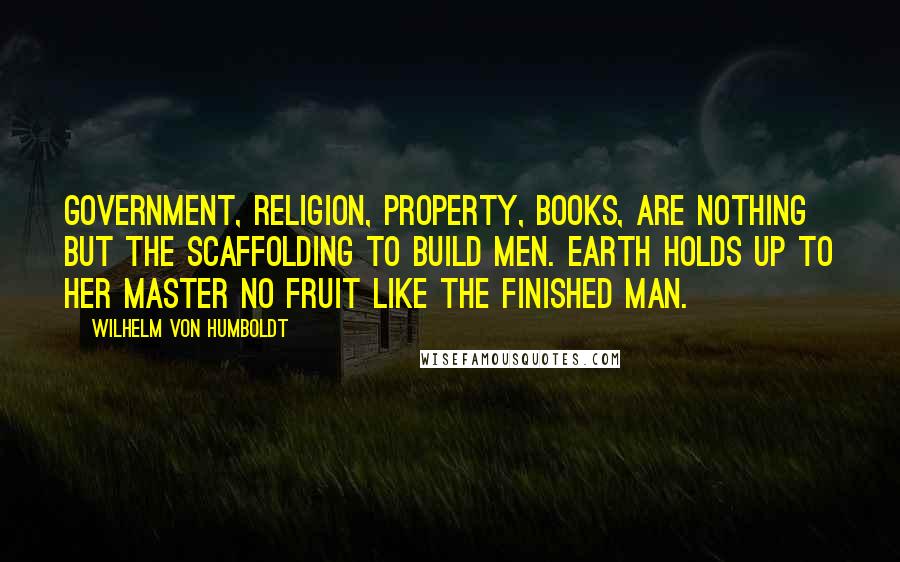 GOVERNMENT, RELIGION, PROPERTY, BOOKS, ARE NOTHING BUT THE SCAFFOLDING TO BUILD MEN. EARTH HOLDS UP TO HER MASTER NO FRUIT LIKE THE FINISHED MAN.

WILHELM VON HUMBOLDT

WISEFAMOUSQUOTES.COM